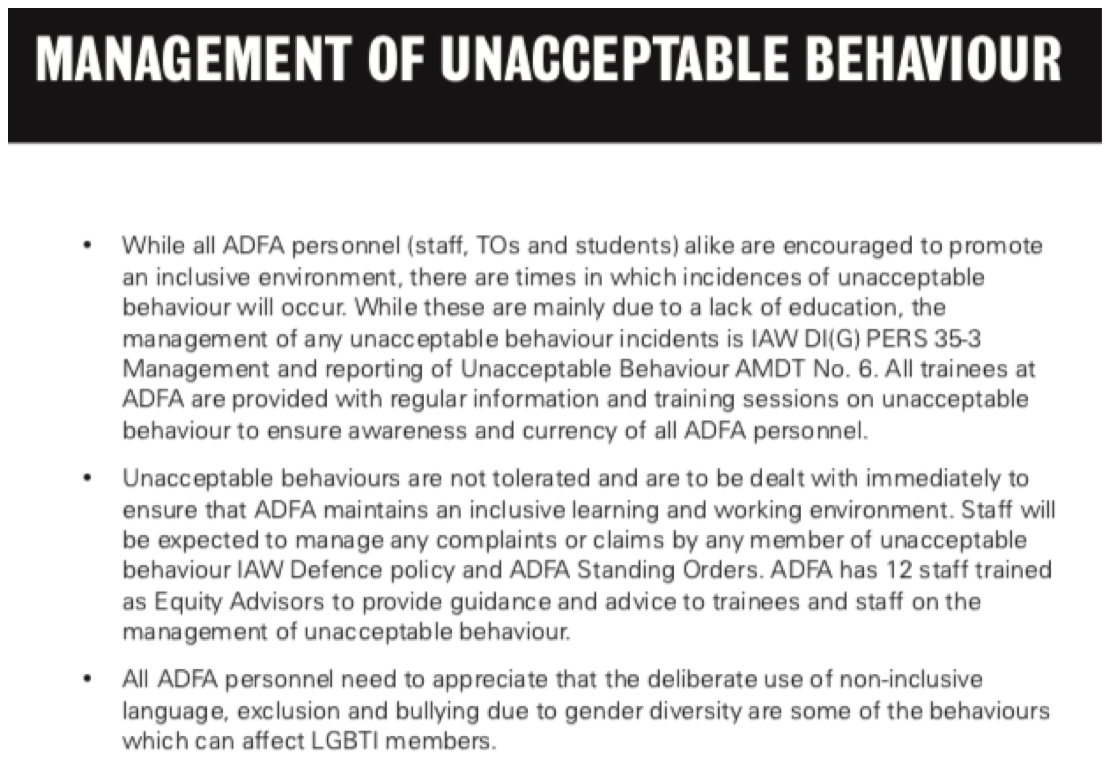 MANAGEMENT OF UNACCEPTABLE BEHAVIOUR

• While all ADFA personnel (staff, TOs and students) alike are encouraged to promote an inclusive environment, there are times in which incidences of unacceptable behaviour will occur. While these are mainly due to a lack of education, the management of any unacceptable behaviour incidents is IAW DI(G) PERS 35-3 Management and reporting of Unacceptable Behaviour AMDT No. 6. All trainees at ADFA are provided with regular information and training sessions on unacceptable behaviour to ensure awareness and currency of all ADFA personnel.

• Unacceptable behaviours are not tolerated and are to be dealt with immediately to ensure that ADFA maintains an inclusive learning and working environment. Staff will be expected to manage any complaints or claims by any member of unacceptable behaviour IAW Defence policy and ADFA Standing Orders. ADFA has 12 staff trained as Equity Advisors to provide guidance and advice to trainees and staff on the management of unacceptable behaviour.

• All ADFA personnel need to appreciate that the deliberate use of non-inclusive language, exclusion and bullying due to gender diversity are some of the behaviours which can affect LGBTI members.